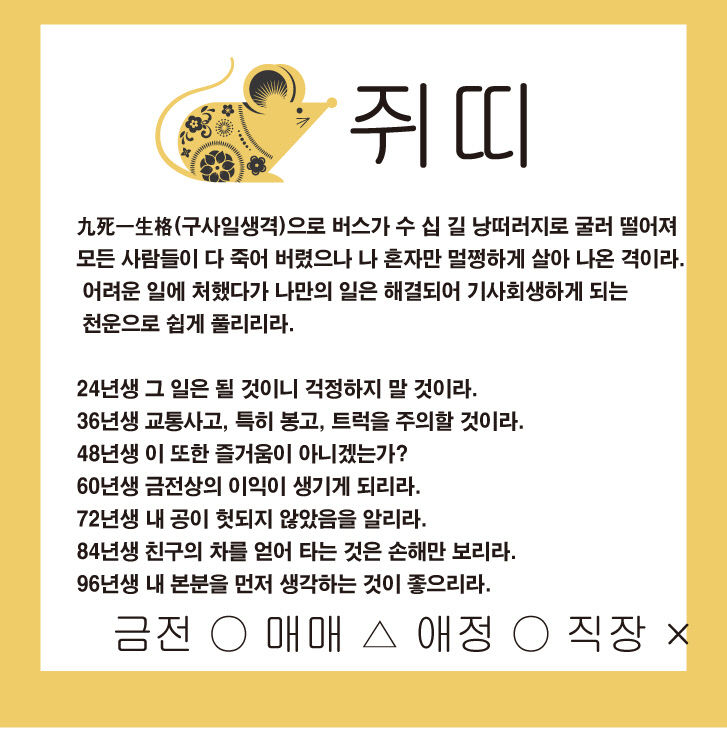 쥐띠

九死一生格(구사일생격)으로 버스가 수 십 길 낭떠러지로 굴러 떨어져 모든 사람들이 다 죽어 버렸으나 나 혼자만 멀쩡하게 살아 나온 격이라. 어려운 일에 처했다가 나만의 일은 해결되어 기사회생하게 되는 천운으로 쉽게 풀리리라.

24년생 그 일은 될 것이니 걱정하지 말 것이라.
36년생 교통사고, 특히 봉고, 트럭을 주의할 것이라.
48년생 이 또한 즐거움이 아니겠는가?
60년생 금전상의 이익이 생기게 되리라.
72년생 내 공이 헛되지 않았음을 알리라.
84년생 친구의 차를 얻어 타는 것은 손해만 보리라.
96년생 내 본분을 먼저 생각하는 것이 좋으리라.

금전 ○ 매매 △ 애정 ○ 직장 ×